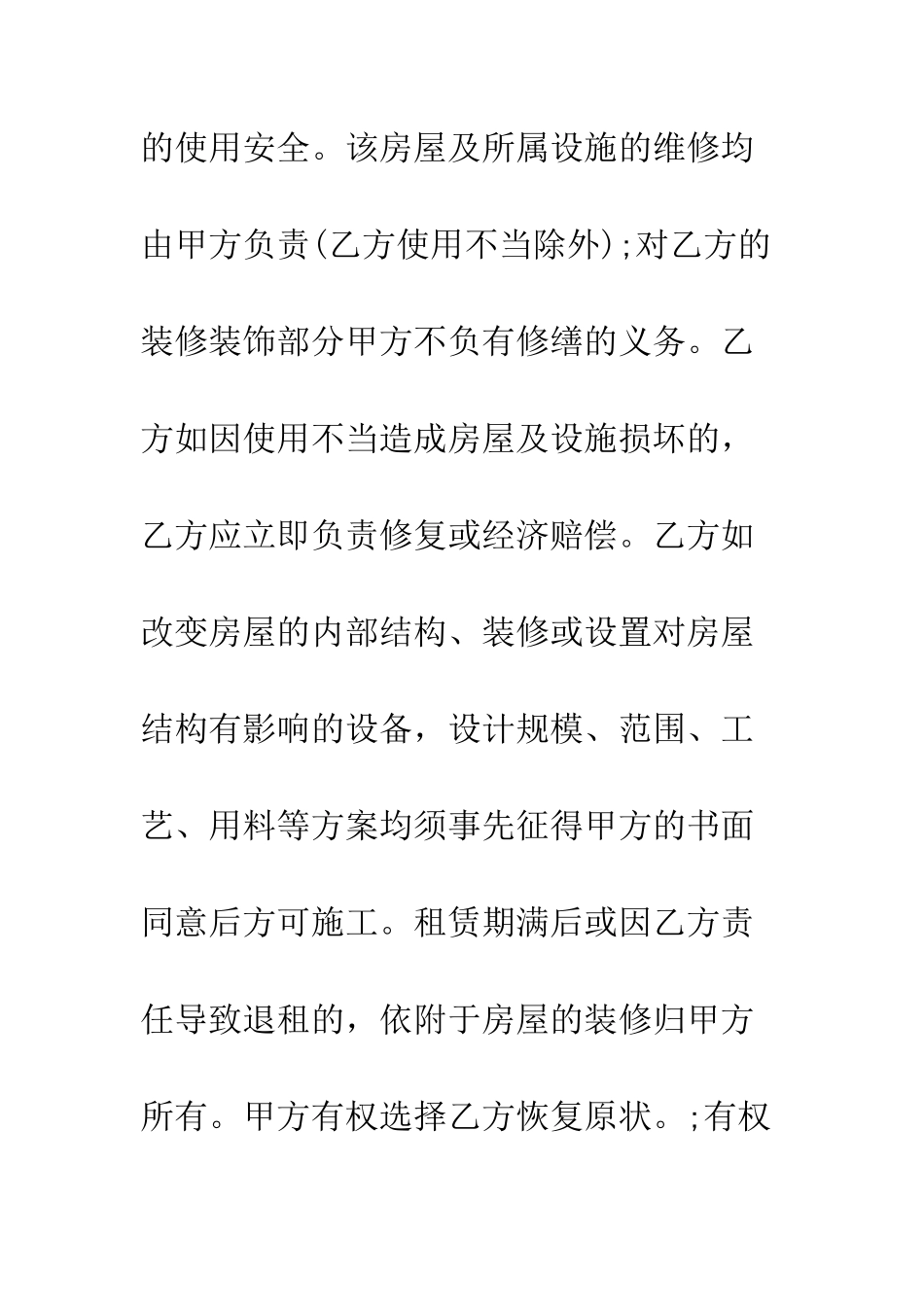 的使用安全。该房屋及所属设施的维修均由甲方负责(乙方使用不当除外);对乙方的装修装饰部分甲方不负有修缮的义务。乙方如因使用不当造成房屋及设施损坏的，乙方应立即负责修复或经济赔偿。乙方如改变房屋的内部结构、装修或设置对房屋结构有影响的设备，设计规模、范围、工艺、用料等方案均须事先征得甲方的书面同意后方可施工。租赁期满后或因乙方责任导致退租的，依附于房屋的装修归甲方所有。甲方有权选择乙方恢复原状。;有权